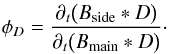 $\phi_D = \frac{\partial_t(B_{\text{side}} * D)}{\partial_t(B_{\text{main}} * D)}.$